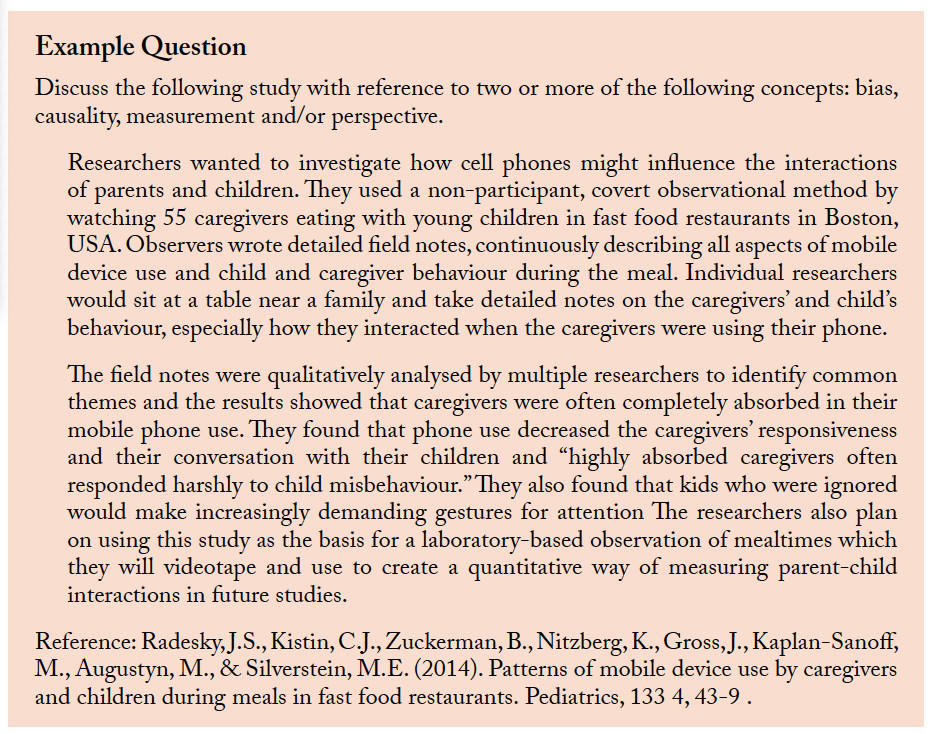 Example Question

Discuss the following study with reference to two or more of the following concepts: bias, causality, measurement and/or perspective.

Researchers wanted to investigate how cell phones might influence the interactions of parents and children. They used a non-participant, covert observational method by watching 55 caregivers eating with young children in fast food restaurants in Boston, USA. Observers wrote detailed field notes, continuously describing all aspects of mobile device use and child and caregiver behaviour during the meal. Individual researchers would sit at a table near a family and take detailed notes on the caregivers' and child's behaviour, especially how they interacted when the caregivers were using their phone.

The field notes were qualitatively analysed by multiple researchers to identify common themes and the results showed that caregivers were often completely absorbed in their mobile phone use. They found that phone use decreased the caregivers' responsiveness and their conversation with their children and "highly absorbed caregivers often responded harshly to child misbehaviour." They also found that kids who were ignored would make increasingly demanding gestures for attention The researchers also plan on using this study as the basis for a laboratory-based observation of mealtimes which they will videotape and use to create a quantitative way of measuring parent-child interactions in future studies.

Reference: Radesky, J.S., Kistin, C.J., Zuckerman, B., Nitzberg, K., Gross, J., Kaplan-Sanoff, M., Augustyn, M., & Silverstein, M.E. (2014). Patterns of mobile device use by caregivers and children during meals in fast food restaurants. Pediatrics, 133 4, 43-9 .